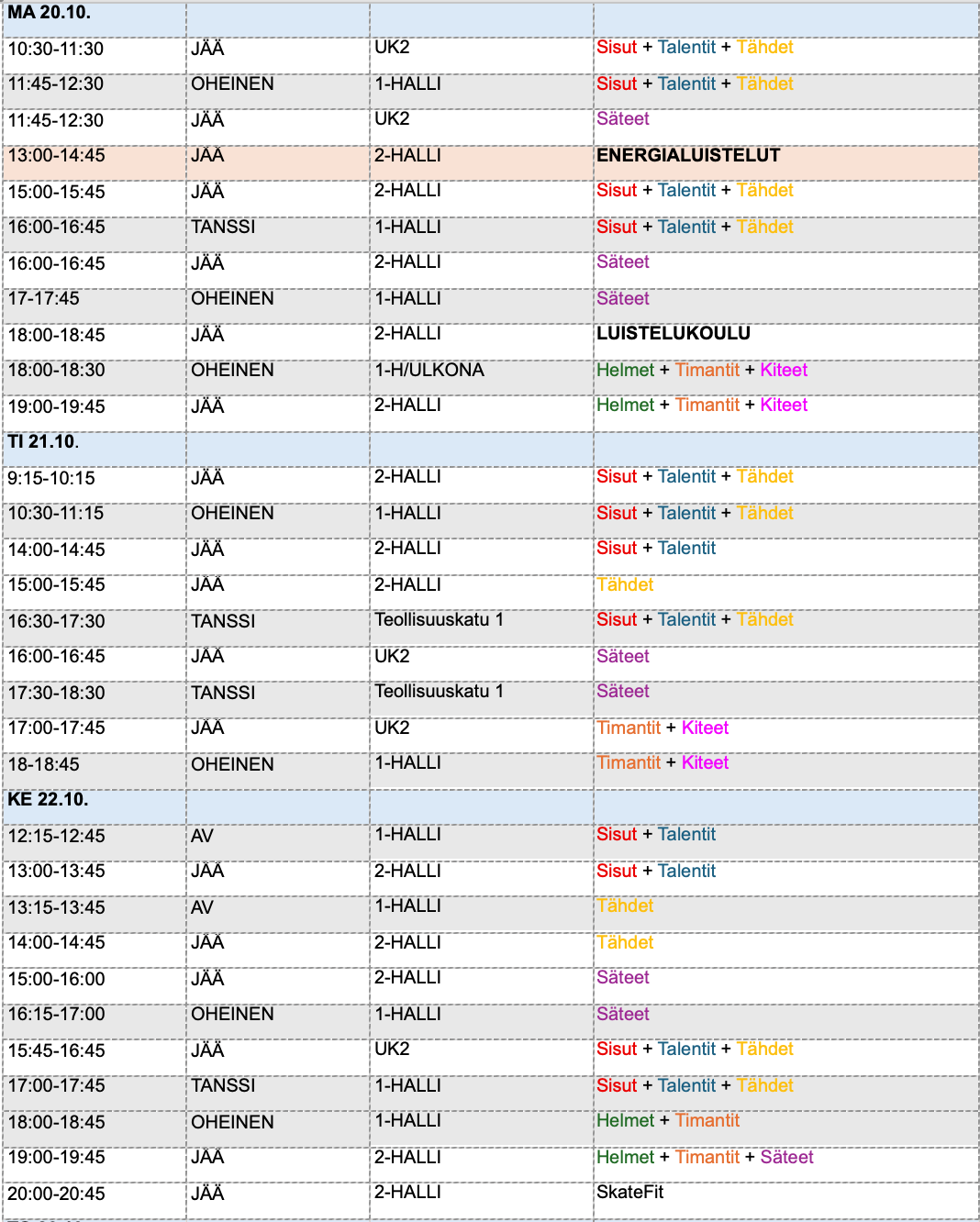 | MA 20.10. | | | |
|---|---|---|---|
| 10:30-11:30 | JÄÄ | UK2 | Sisut + Talentit + Tähdet |
| 11:45-12:30 | OHEINEN | 1-HALLI | Sisut + Talentit + Tähdet |
| 11:45-12:30 | JÄÄ | UK2 | Säteet |
| 13:00-14:45 | JÄÄ | 2-HALLI | ENERGIALUISTELUT |
| 15:00-15:45 | JÄÄ | 2-HALLI | Sisut + Talentit + Tähdet |
| 16:00-16:45 | TANSSI | 1-HALLI | Sisut + Talentit + Tähdet |
| 16:00-16:45 | JÄÄ | 2-HALLI | Säteet |
| 17-17:45 | OHEINEN | 1-HALLI | Säteet |
| 18:00-18:45 | JÄÄ | 2-HALLI | LUISTELUKOULU |
| 18:00-18:30 | OHEINEN | 1-H/ULKONA | Helmet + Timantit + Kiteet |
| 19:00-19:45 | JÄÄ | 2-HALLI | Helmet + Timantit + Kiteet |
| TI 21.10. | | | |
| 9:15-10:15 | JÄÄ | 2-HALLI | Sisut + Talentit + Tähdet |
| 10:30-11:15 | OHEINEN | 1-HALLI | Sisut + Talentit + Tähdet |
| 14:00-14:45 | JÄÄ | 2-HALLI | Sisut + Talentit |
| 15:00-15:45 | JÄÄ | 2-HALLI | Tähdet |
| 16:30-17:30 | TANSSI | Teollisuuskatu 1 | Sisut + Talentit + Tähdet |
| 16:00-16:45 | JÄÄ | UK2 | Säteet |
| 17:30-18:30 | TANSSI | Teollisuuskatu 1 | Säteet |
| 17:00-17:45 | JÄÄ | UK2 | Timantit + Kiteet |
| 18-18:45 | OHEINEN | 1-HALLI | Timantit + Kiteet |
| KE 22.10. | | | |
| 12:15-12:45 | AV | 1-HALLI | Sisut + Talentit |
| 13:00-13:45 | JÄÄ | 2-HALLI | Sisut + Talentit |
| 13:15-13:45 | AV | 1-HALLI | Tähdet |
| 14:00-14:45 | JÄÄ | 2-HALLI | Tähdet |
| 15:00-16:00 | JÄÄ | 2-HALLI | Säteet |
| 16:15-17:00 | OHEINEN | 1-HALLI | Säteet |
| 15:45-16:45 | JÄÄ | UK2 | Sisut + Talentit + Tähdet |
| 17:00-17:45 | TANSSI | 1-HALLI | Sisut + Talentit + Tähdet |
| 18:00-18:45 | OHEINEN | 1-HALLI | Helmet + Timantit |
| 19:00-19:45 | JÄÄ | 2-HALLI | Helmet + Timantit + Säteet |
| 20:00-20:45 | JÄÄ | 2-HALLI | SkateFit |